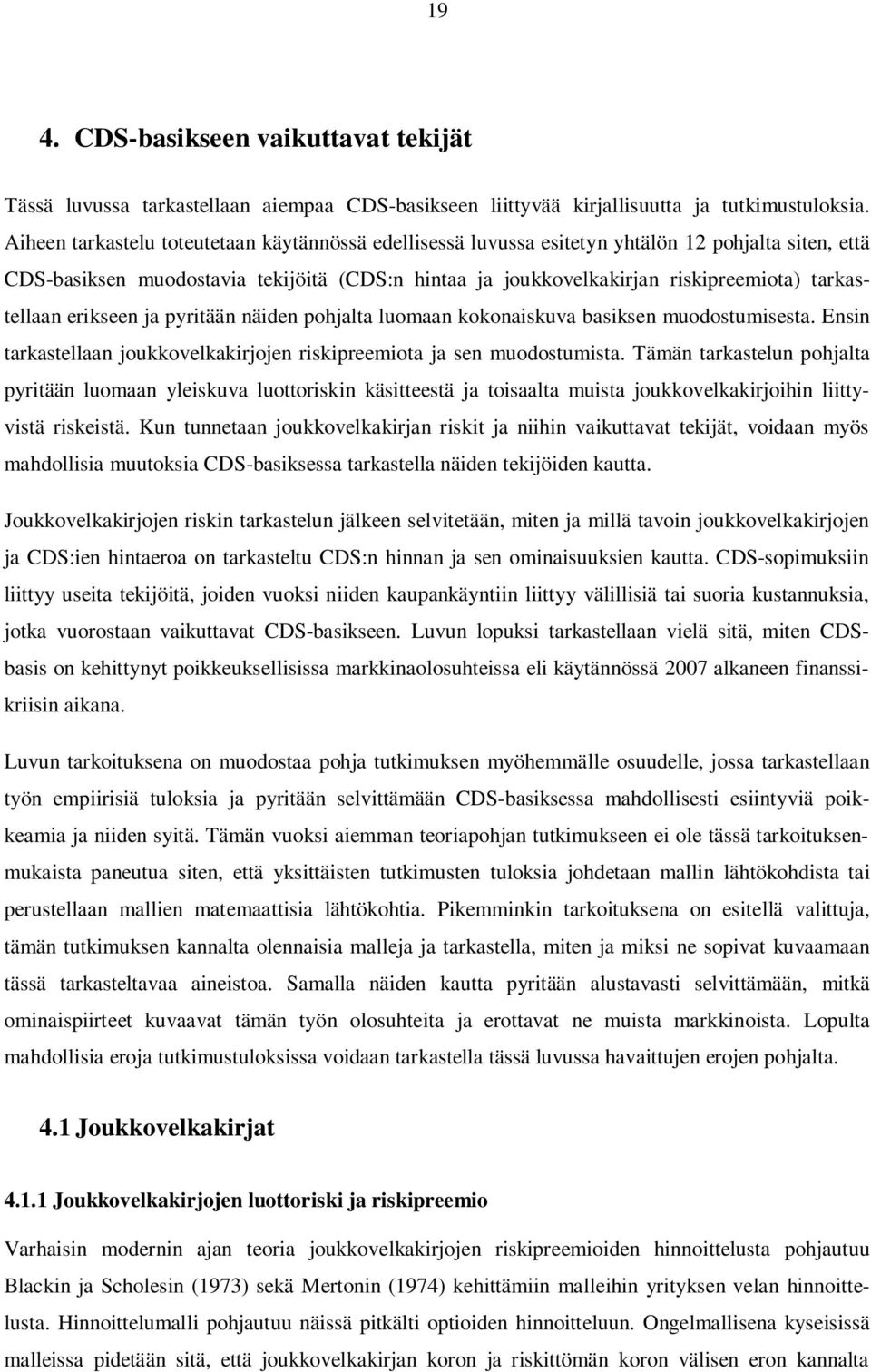 19

4. CDS-basikseen vaikuttavat tekijät

Tässä luvussa tarkastellaan aiempaa CDS-basikseen liittyvää kirjallisuutta ja tutkimustuloksia. Aiheen tarkastelu toteutetaan käytännössä edellisessä luvussa esitetyn yhtälön 12 pohjalta siten, että CDS-basiksen muodostavia tekijöitä (CDS:n hintaa ja joukkovelkakirjan riskipreemiota) tarkastellaan erikseen ja pyritään näiden pohjalta luomaan kokonaiskuva basiksen muodostumisesta. Ensin tarkastellaan joukkovelkakirjojen riskipreemiota ja sen muodostumista. Tämän tarkastelun pohjalta pyritään luomaan yleiskuva luottoriskin käsitteestä ja toisaalta muista joukkovelkakirjoihin liittyvistä riskeistä. Kun tunnetaan joukkovelkakirjan riskit ja niihin vaikuttavat tekijät, voidaan myös mahdollisia muutoksia CDS-basiksessa tarkastella näiden tekijöiden kautta.

Joukkovelkakirjojen riskin tarkastelun jälkeen selvitetään, miten ja millä tavoin joukkovelkakirjojen ja CDS:ien hintaeroa on tarkasteltu CDS:n hinnan ja sen ominaisuuksien kautta. CDS-sopimuksiin liittyy useita tekijöitä, joiden vuoksi niiden kaupankäyntiin liittyy välillisiä tai suoria kustannuksia, jotka vuorostaan vaikuttavat CDS-basikseen. Luvun lopuksi tarkastellaan vielä sitä, miten CDS-basis on kehittynyt poikkeuksellisissa markkinaolosuhteissa eli käytännössä 2007 alkaneen finanssikriisin aikana.

Luvun tarkoituksena on muodostaa pohja tutkimuksen myöhemmälle osuudelle, jossa tarkastellaan työn empiirisiä tuloksia ja pyritään selvittämään CDS-basiksessa mahdollisesti esiintyviä poikkeamia ja niiden syitä. Tämän vuoksi aiemman teoriapohjan tutkimukseen ei ole tässä tarkoituksenmukaista paneutua siten, että yksittäisten tutkimusten tuloksia johdetaan mallin lähtökohdista tai perustellaan mallien matemaattisia lähtökohtia. Pikemminkin tarkoituksena on esitellä valittuja, tämän tutkimuksen kannalta olennaisia malleja ja tarkastella, miten ja miksi ne sopivat kuvaamaan tässä tarkasteltavaa aineistoa. Samalla näiden kautta pyritään alustavasti selvittämään, mitkä ominaispiirteet kuvaavat tämän työn olosuhteita ja erottavat ne muista markkinoista. Lopulta mahdollisia eroja tutkimustuloksissa voidaan tarkastella tässä luvussa havaittujen erojen pohjalta.

4.1 Joukkovelkakirjat

4.1.1 Joukkovelkakirjojen luottoriski ja riskipreemio

Varhaisin modernin ajan teoria joukkovelkakirjojen riskipreemioiden hinnoittelusta pohjautuu Blackin ja Scholesin (1973) sekä Mertonin (1974) kehittämiin malleihin yrityksen velan hinnoittelusta. Hinnoittelumalli pohjautuu näissä pitkälti optioiden hinnoitteluun. Ongelmallisena kyseisissä malleissa pidetään sitä, että joukkovelkakirjan koron ja riskittömän koron välisen eron kannalta